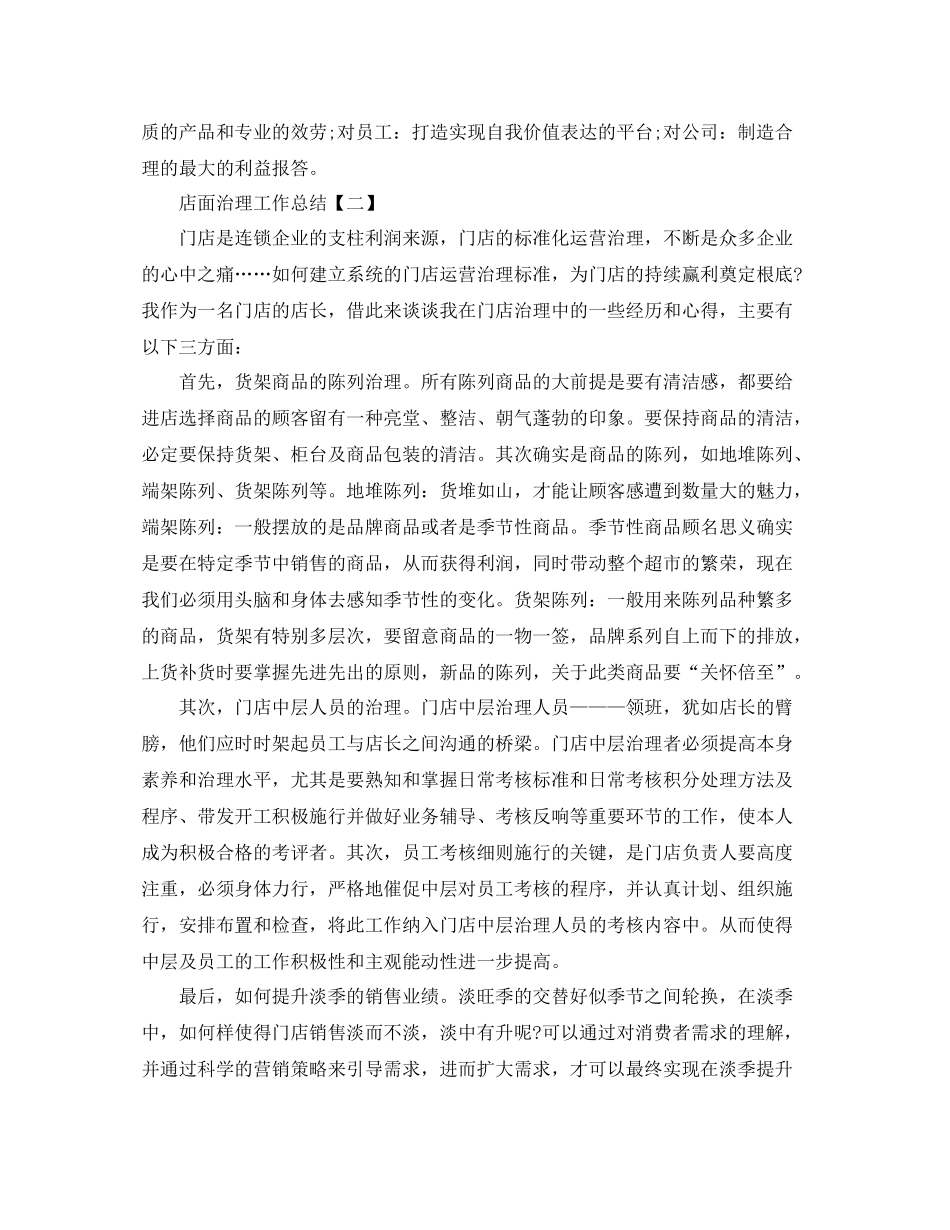 质的产品和专业的效劳;对员工：打造实现自我价值表达的平台;对公司：制造合理的最大的利益报答。

店面治理工作总结【二】

门店是连锁企业的支柱利润来源，门店的标准化运营治理，不断是众多企业的心中之痛……如何建立系统的门店运营治理标准，为门店的持续赢利奠定根底?我作为一名门店的店长，借此来谈谈我在门店治理中的一些经历和心得，主要有以下三方面：

首先，货架商品的陈列治理。所有陈列商品的大前提是要有清洁感，都要给进店选择商品的顾客留有一种亮堂、整洁、朝气蓬勃的印象。要保持商品的清洁，必定要保持货架、柜台及商品包装的清洁。其次确实是商品的陈列，如地堆陈列、端架陈列、货架陈列等。地堆陈列：货堆如山，才能让顾客感遭到数量大的魅力，端架陈列：一般摆放的是品牌商品或者是季节性商品。季节性商品顾名思义确实是要在特定季节中销售的商品，从而获得利润，同时带动整个超市的繁荣，现在我们必须用头脑和身体去感知季节性的变化。货架陈列：一般用来陈列品种繁多的商品，货架有特别多层次，要留意商品的一物一签，品牌系列自上而下的排放，上货补货时要掌握先进先出的原则，新品的陈列，关于此类商品要“关怀倍至”。

其次，门店中层人员的治理。门店中层治理人员———领班，犹如店长的臂膀，他们应时时架起员工与店长之间沟通的桥梁。门店中层治理者必须提高本身素养和治理水平，尤其是要熟知和掌握日常考核标准和日常考核积分处理方法及程序、带发开工积极施行并做好业务辅导、考核反响等重要环节的工作，使本人成为积极合格的考评者。其次，员工考核细则施行的关键，是门店负责人要高度注重，必须身体力行，严格地催促中层对员工考核的程序，并认真计划、组织施行，安排布置和检查，将此工作纳入门店中层治理人员的考核内容中。从而使得中层及员工的工作积极性和主观能动性进一步提高。

最后，如何提升淡季的销售业绩。淡旺季的交替好似季节之间轮换，在淡季中，如何样使得门店销售淡而不淡，淡中有升呢?可以通过对消费者需求的理解，并通过科学的营销策略来引导需求，进而扩大需求，才可以最终实现在淡季提升